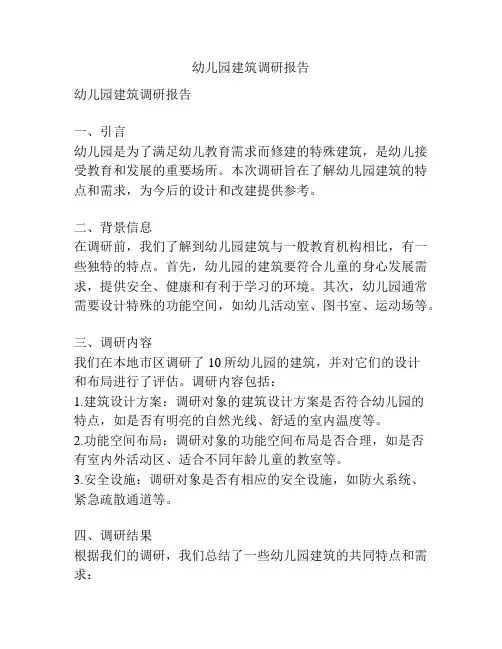 幼儿园建筑调研报告

幼儿园建筑调研报告

一、引言
幼儿园是为了满足幼儿教育需求而修建的特殊建筑，是幼儿接受教育和发展的重要场所。本次调研旨在了解幼儿园建筑的特点和需求，为今后的设计和改建提供参考。

二、背景信息
在调研前，我们了解到幼儿园建筑与一般教育机构相比，有一些独特的特点。首先，幼儿园的建筑要符合儿童的身心发展需求，提供安全、健康和有利于学习的环境。其次，幼儿园通常需要设计特殊的功能空间，如幼儿活动室、图书室、运动场等。

三、调研内容
我们在本地市区调研了 10 所幼儿园的建筑，并对它们的设计和布局进行了评估。调研内容包括：
1.建筑设计方案：调研对象的建筑设计方案是否符合幼儿园的特点，如是否有明亮的自然光线、舒适的室内温度等。
2.功能空间布局：调研对象的功能空间布局是否合理，如是否有室内外活动区、适合不同年龄儿童的教室等。
3.安全设施：调研对象是否有相应的安全设施，如防火系统、紧急疏散通道等。

四、调研结果
根据我们的调研，我们总结了一些幼儿园建筑的共同特点和需求：